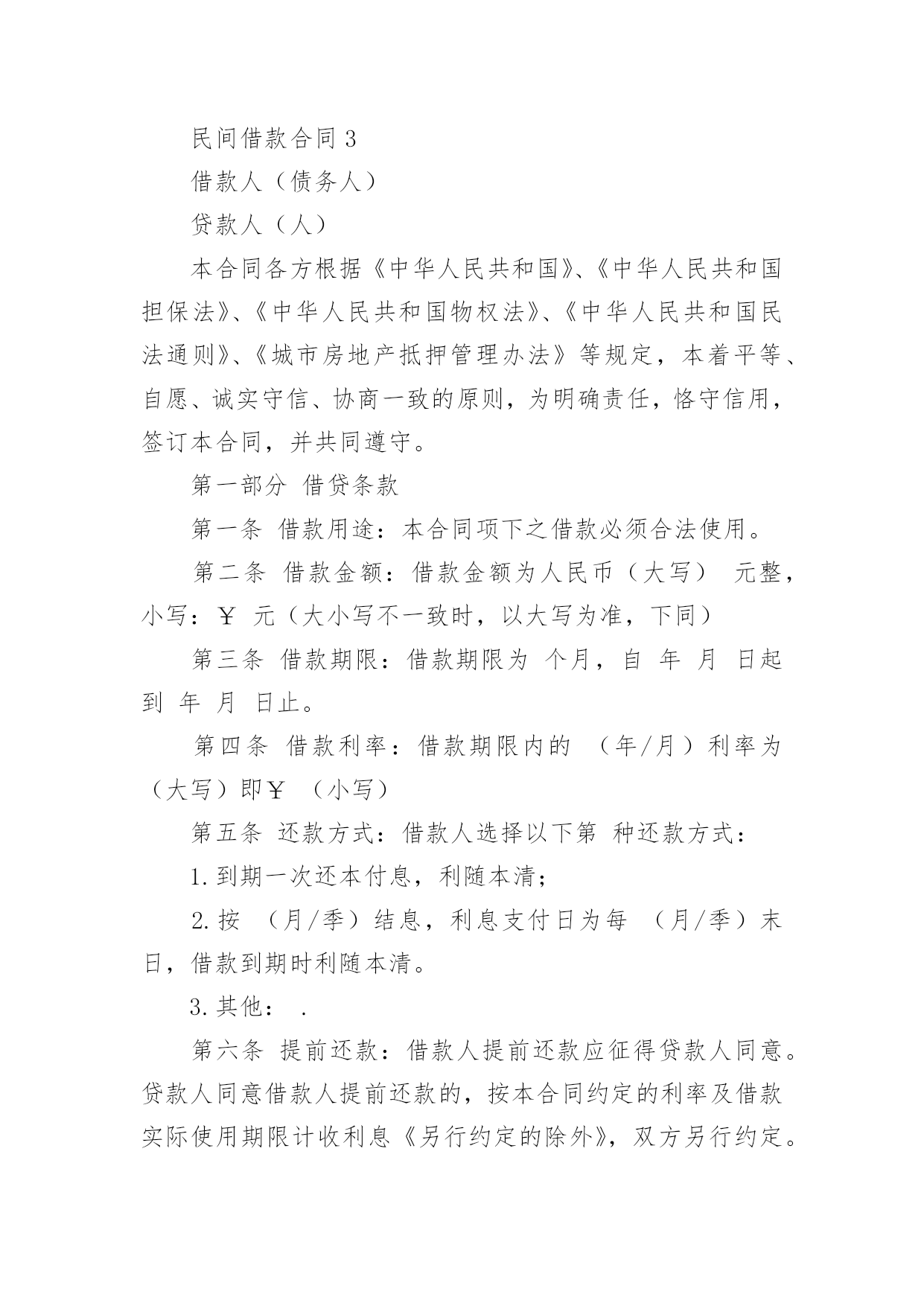 民间借款合同 3

借款人（债务人）

贷款人（人）

本合同各方根据《中华人民共和国》、《中华人民共和国担保法》、《中华人民共和国物权法》、《中华人民共和国民法通则》、《城市房地产抵押管理办法》等规定，本着平等、自愿、诚实守信、协商一致的原则，为明确责任，恪守信用，签订本合同，并共同遵守。

第一部分 借贷条款

第一条 借款用途：本合同项下之借款必须合法使用。

第二条 借款金额：借款金额为人民币（大写） 元整，小写：￥ 元（大小写不一致时，以大写为准，下同）

第三条 借款期限：借款期限为 个月，自 年 月 日起到 年 月 日止。

第四条 借款利率：借款期限内的 （年/月）利率为（大写）即￥ （小写）

第五条 还款方式：借款人选择以下第 种还款方式：

1. 到期一次还本付息，利随本清；

2. 按 （月/季）结息，利息支付日为每 （月/季）末日，借款到期时利随本清。

3. 其他： .

第六条 提前还款：借款人提前还款应征得贷款人同意。贷款人同意借款人提前还款的，按本合同约定的利率及借款实际使用期限计收利息《另行约定的除外》，双方另行约定。